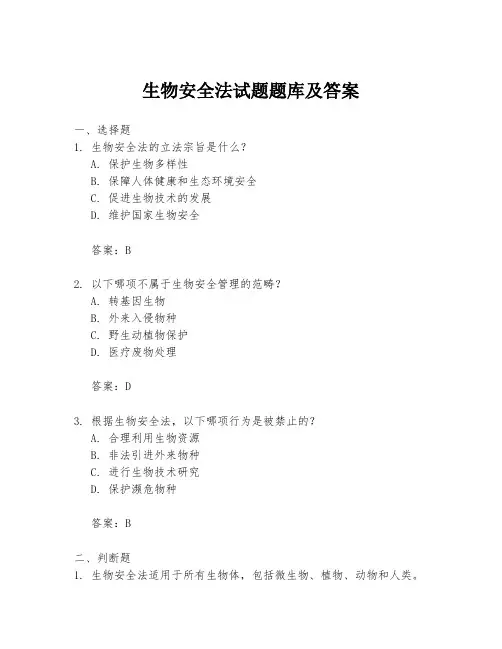 生物安全法试题题库及答案

一、选择题

1. 生物安全法的立法宗旨是什么？

A. 保护生物多样性

B. 保障人体健康和生态环境安全

C. 促进生物技术的发展

D. 维护国家生物安全

答案：B

2. 以下哪项不属于生物安全管理的范畴？

A. 转基因生物

B. 外来入侵物种

C. 野生动植物保护

D. 医疗废物处理

答案：D

3. 根据生物安全法，以下哪项行为是被禁止的？

A. 合理利用生物资源

B. 非法引进外来物种

C. 进行生物技术研究

D. 保护濒危物种

答案：B

二、判断题

1. 生物安全法适用于所有生物体，包括微生物、植物、动物和人类。